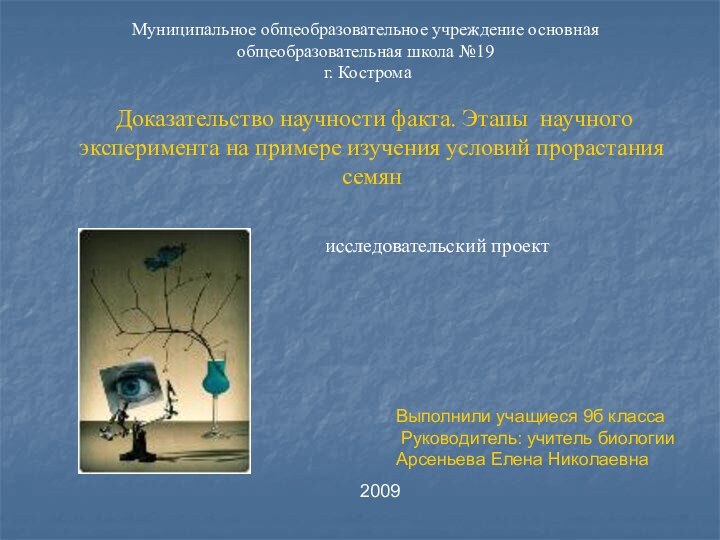 Муниципальное общеобразовательное учреждение основная общеобразовательная школа №19
г. Кострома

Доказательство научности факта. Этапы научного эксперимента на примере изучения условий прорастания семян

исследовательский проект

Выполнили учащиеся 9б класса
Руководитель: учитель биологии
Арсеньева Елена Николаевна

2009